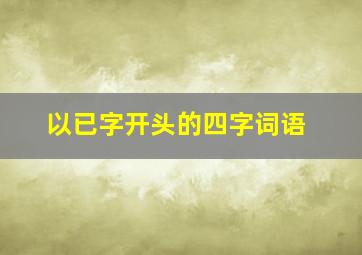 以已字开头的四字词语